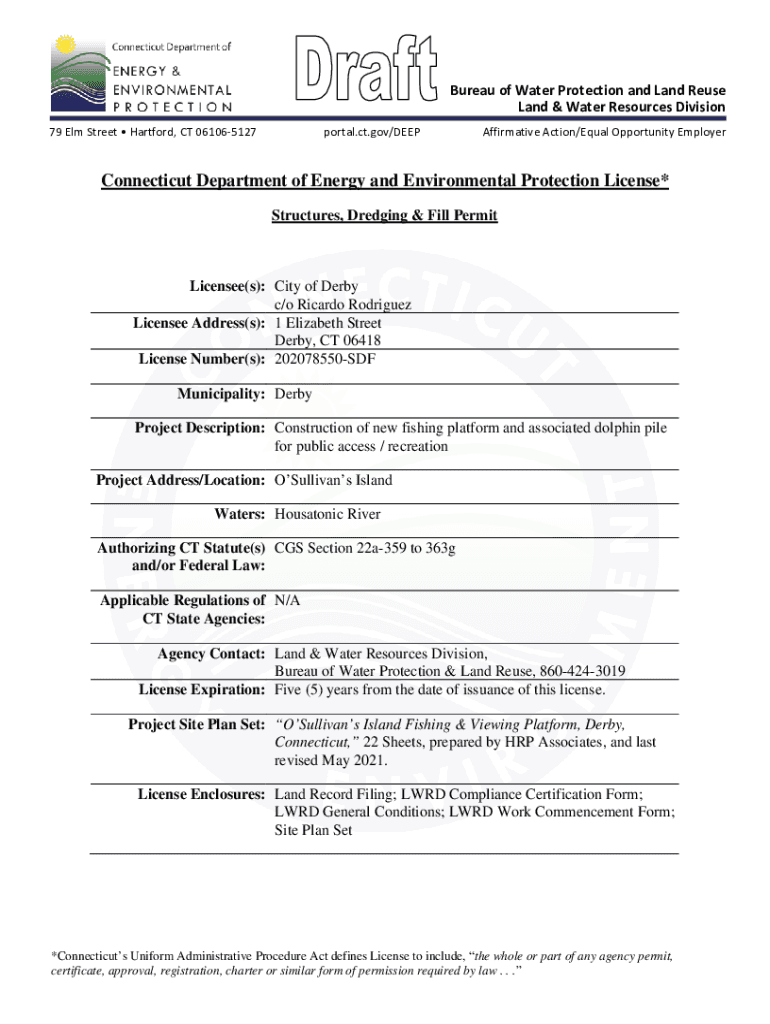 Connecticut Department of
ENERGY &
ENVIRONMENTAL
PROTECTION

Draft

Bureau of Water Protection and Land Reuse
Land & Water Resources Division

79 Elm Street • Hartford, CT 06106-5127

portal.ct.gov/DEEP

Affirmative Action/Equal Opportunity Employer

Connecticut Department of Energy and Environmental Protection License*

Structures, Dredging & Fill Permit

| | |
|---|---|
| Licensee(s): | City of Derby c/o Ricardo Rodriguez |
| Licensee Address(s): | 1 Elizabeth Street Derby, CT 06418 |
| License Number(s): | 202078550-SDF |
| Municipality: | Derby |
| Project Description: | Construction of new fishing platform and associated dolphin pile for public access / recreation |
| Project Address/Location: | O'Sullivan's Island |
| Waters: | Housatonic River |
| Authorizing CT Statute(s) and/or Federal Law: | CGS Section 22a-359 to 363g |
| Applicable Regulations of CT State Agencies: | N/A |
| Agency Contact: | Land & Water Resources Division, Bureau of Water Protection & Land Reuse, 860-424-3019 |
| License Expiration: | Five (5) years from the date of issuance of this license. |
| Project Site Plan Set: | "O'Sullivan's Island Fishing & Viewing Platform, Derby, Connecticut," 22 Sheets, prepared by HRP Associates, and last revised May 2021. |
| License Enclosures: | Land Record Filing; LWRD Compliance Certification Form; LWRD General Conditions; LWRD Work Commencement Form; Site Plan Set |

*Connecticut's Uniform Administrative Procedure Act defines License to include, "the whole or part of any agency permit, certificate, approval, registration, charter or similar form of permission required by law . . ."